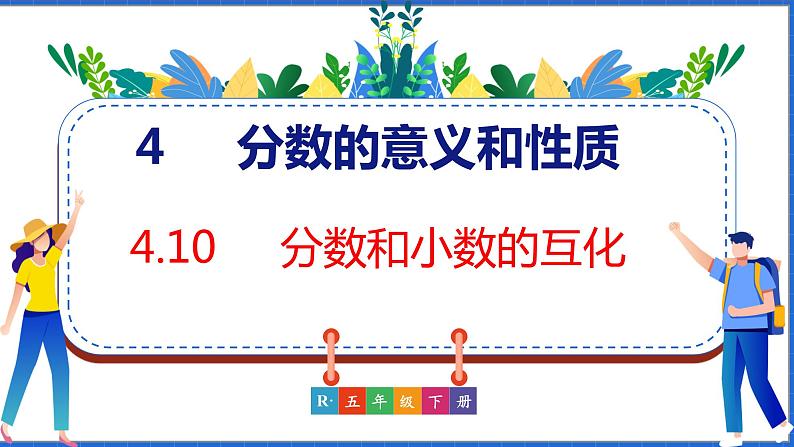 4　分数的意义和性质

4.10　分数和小数的互化

R· 五 年 级 下 册